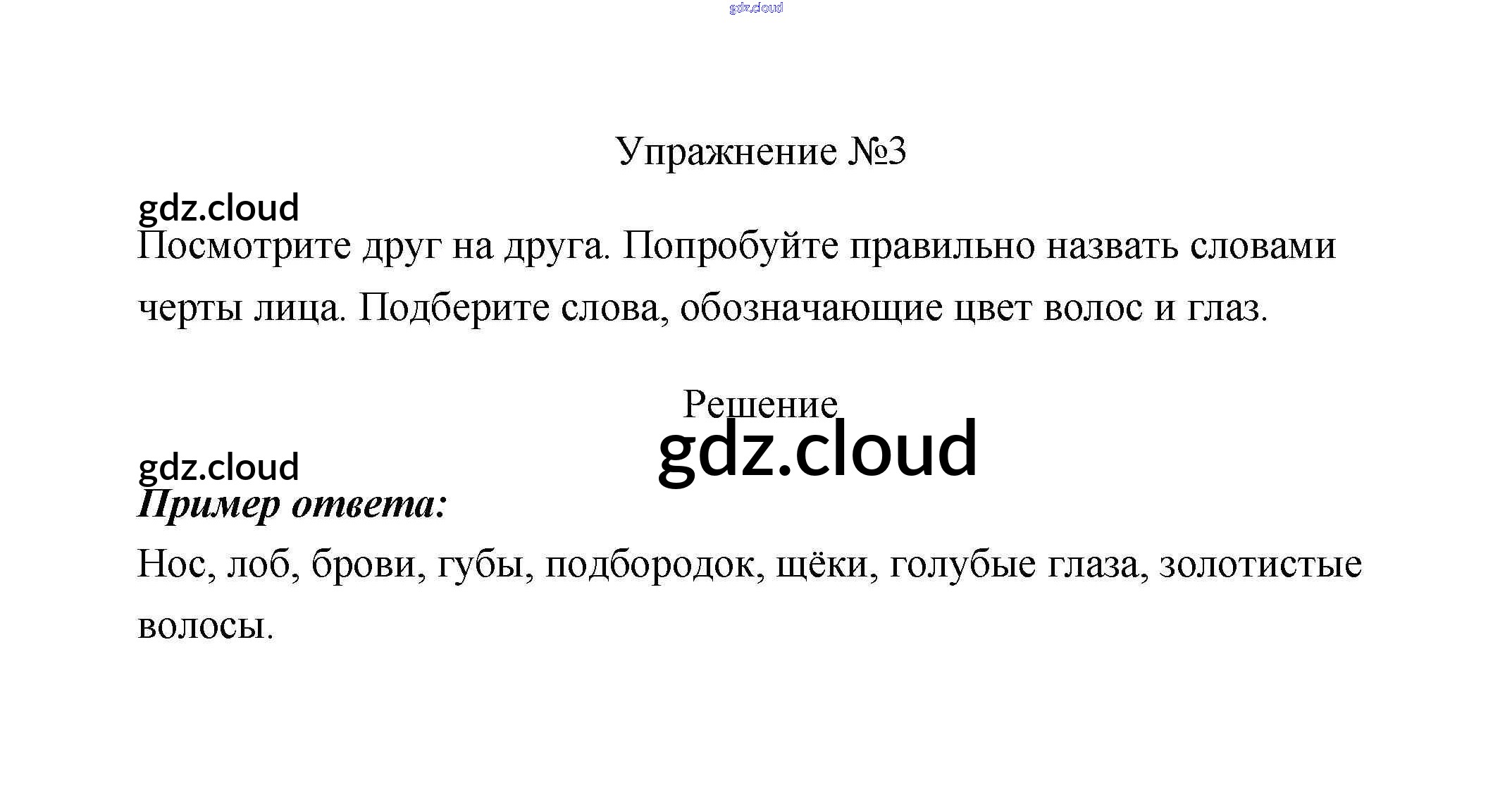 Упражнение №3

Посмотрите друг на друга. Попробуйте правильно назвать словами черты лица. Подберите слова, обозначающие цвет волос и глаз.

Решение

Пример ответа:

Нос, лоб, брови, губы, подбородок, щёки, голубые глаза, золотистые волосы.

gdz.cloud